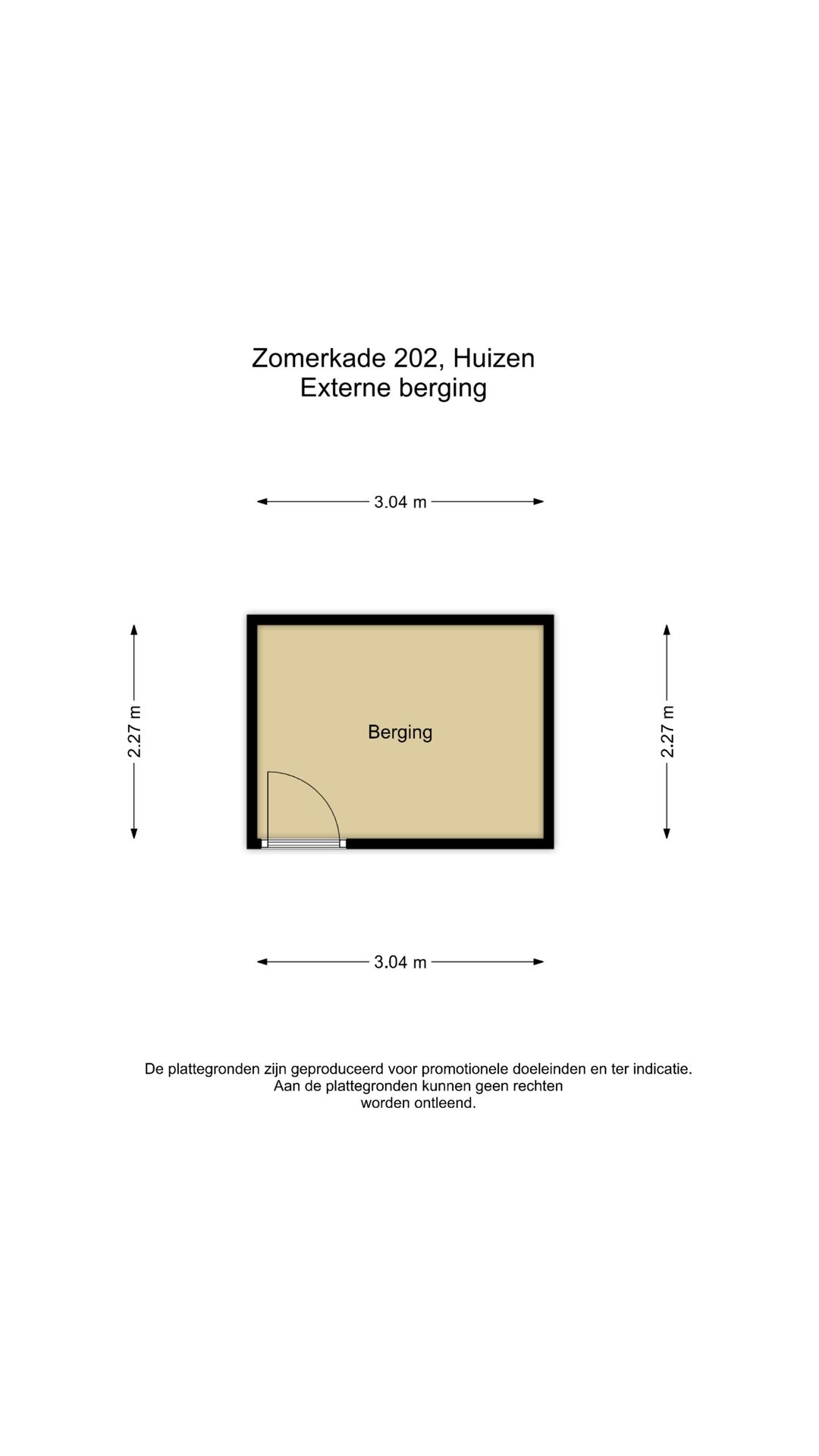 Zomerkade 202, Huizen
Externe berging

3.04 m

2.27 m

Berging

2.27 m

3.04 m

De plattegronden zijn geproduceerd voor promotionele doeleinden en ter indicatie. Aan de plattegronden kunnen geen rechten worden ontleend.